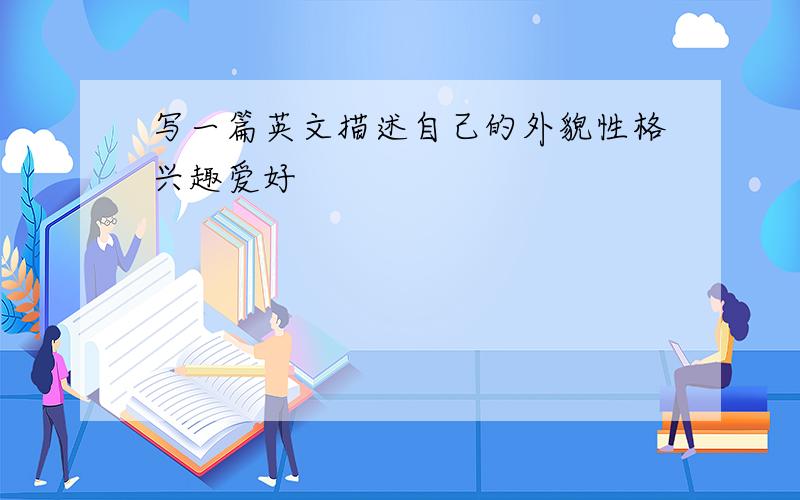 写一篇英文描述自己的外貌性格兴趣爱好